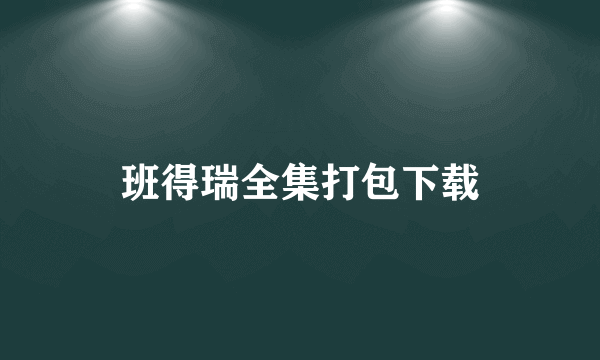 班得瑞全集打包下载